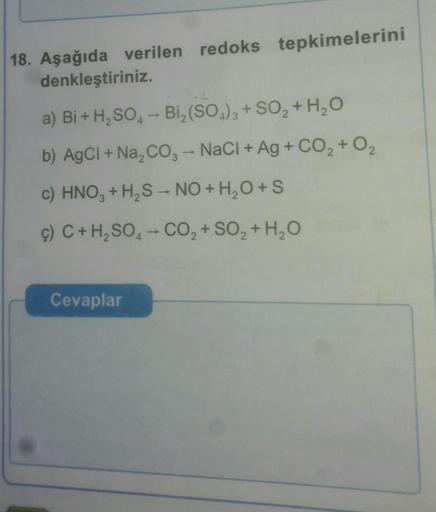 18. Aşağıda verilen redoks tepkimelerini denkleştiriniz.

a) $Bi + H_2SO_4 \rightarrow Bi_2(SO_4)_3 + SO_2 + H_2O$

b) $AgCl + Na_2CO_3 \rightarrow NaCl + Ag + CO_2 + O_2$

c) $HNO_3 + H_2S \rightarrow NO + H_2O + S$

ç) $C + H_2SO_4 \rightarrow CO_2 + SO_2 + H_2O$

Cevaplar